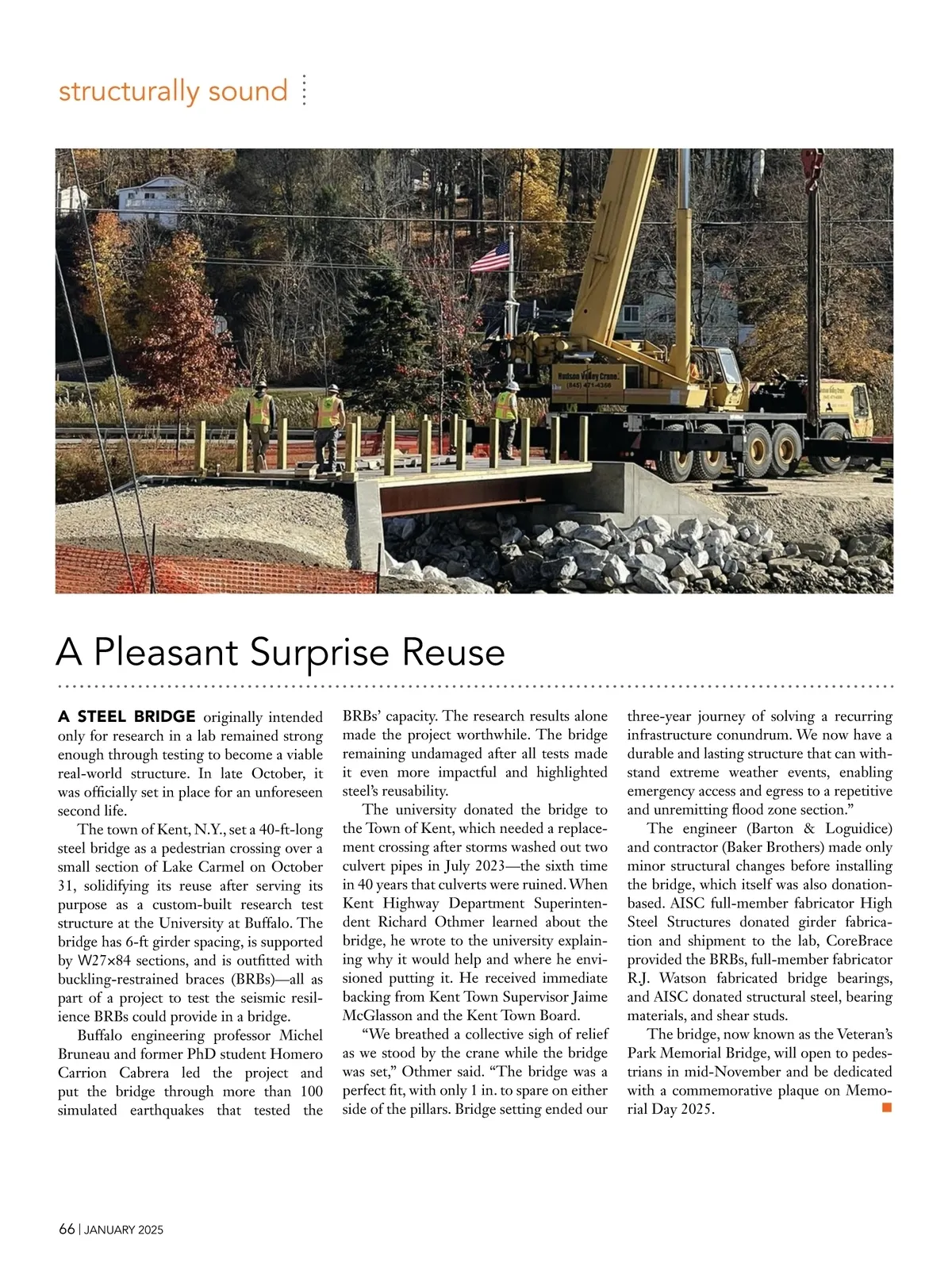 structurally sound

Hudson Valley Crane
(845) 471-4368

A Pleasant Surprise Reuse

A STEEL BRIDGE originally intended only for research in a lab remained strong enough through testing to become a viable real-world structure. In late October, it was officially set in place for an unforeseen second life.

The town of Kent, N.Y., set a 40-ft-long steel bridge as a pedestrian crossing over a small section of Lake Carmel on October 31, solidifying its reuse after serving its purpose as a custom-built research test structure at the University at Buffalo. The bridge has 6-ft girder spacing, is supported by W27×84 sections, and is outfitted with buckling-restrained braces (BRBs)—all as part of a project to test the seismic resilience BRBs could provide in a bridge.

Buffalo engineering professor Michel Bruneau and former PhD student Homero Carrion Cabrera led the project and put the bridge through more than 100 simulated earthquakes that tested the BRBs' capacity. The research results alone made the project worthwhile. The bridge remaining undamaged after all tests made it even more impactful and highlighted steel's reusability.

The university donated the bridge to the Town of Kent, which needed a replacement crossing after storms washed out two culvert pipes in July 2023—the sixth time in 40 years that culverts were ruined. When Kent Highway Department Superintendent Richard Othmer learned about the bridge, he wrote to the university explaining why it would help and where he envisioned putting it. He received immediate backing from Kent Town Supervisor Jaime McGlasson and the Kent Town Board.

"We breathed a collective sigh of relief as we stood by the crane while the bridge was set," Othmer said. "The bridge was a perfect fit, with only 1 in. to spare on either side of the pillars. Bridge setting ended our three-year journey of solving a recurring infrastructure conundrum. We now have a durable and lasting structure that can withstand extreme weather events, enabling emergency access and egress to a repetitive and unremitting flood zone section."

The engineer (Barton & Loguidice) and contractor (Baker Brothers) made only minor structural changes before installing the bridge, which itself was also donation-based. AISC full-member fabricator High Steel Structures donated girder fabrication and shipment to the lab, CoreBrace provided the BRBs, full-member fabricator R.J. Watson fabricated bridge bearings, and AISC donated structural steel, bearing materials, and shear studs.

The bridge, now known as the Veteran's Park Memorial Bridge, will open to pedestrians in mid-November and be dedicated with a commemorative plaque on Memorial Day 2025.

66 | JANUARY 2025